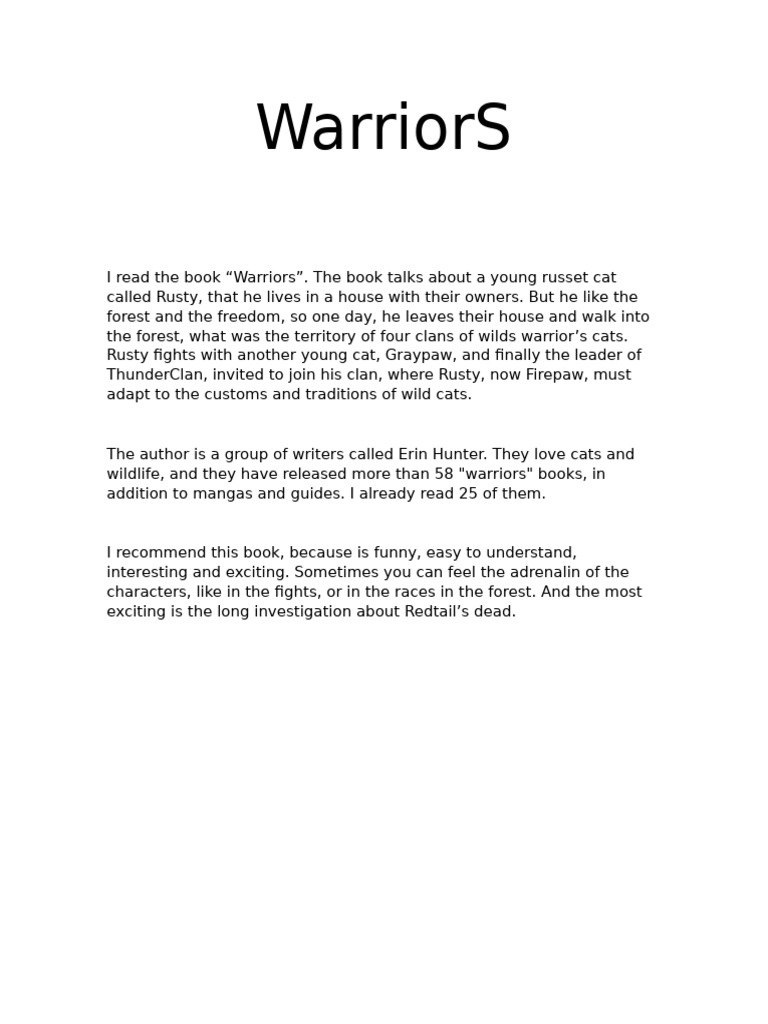 WarriorS

I read the book “Warriors”. The book talks about a young russet cat called Rusty, that he lives in a house with their owners. But he like the forest and the freedom, so one day, he leaves their house and walk into the forest, what was the territory of four clans of wilds warrior’s cats. Rusty fights with another young cat, Graypaw, and finally the leader of ThunderClan, invited to join his clan, where Rusty, now Firepaw, must adapt to the customs and traditions of wild cats.

The author is a group of writers called Erin Hunter. They love cats and wildlife, and they have released more than 58 "warriors" books, in addition to mangas and guides. I already read 25 of them.

I recommend this book, because is funny, easy to understand, interesting and exciting. Sometimes you can feel the adrenalin of the characters, like in the fights, or in the races in the forest. And the most exciting is the long investigation about Redtail’s dead.